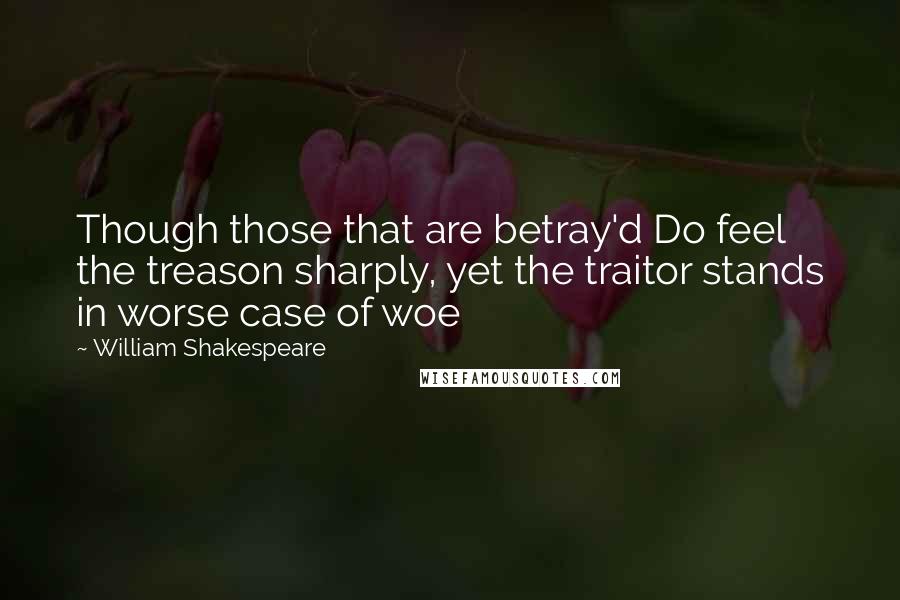 Though those that are betray'd Do feel the treason sharply, yet the traitor stands in worse case of woe

~ William Shakespeare

WISEFAMOUSQUOTES.COM